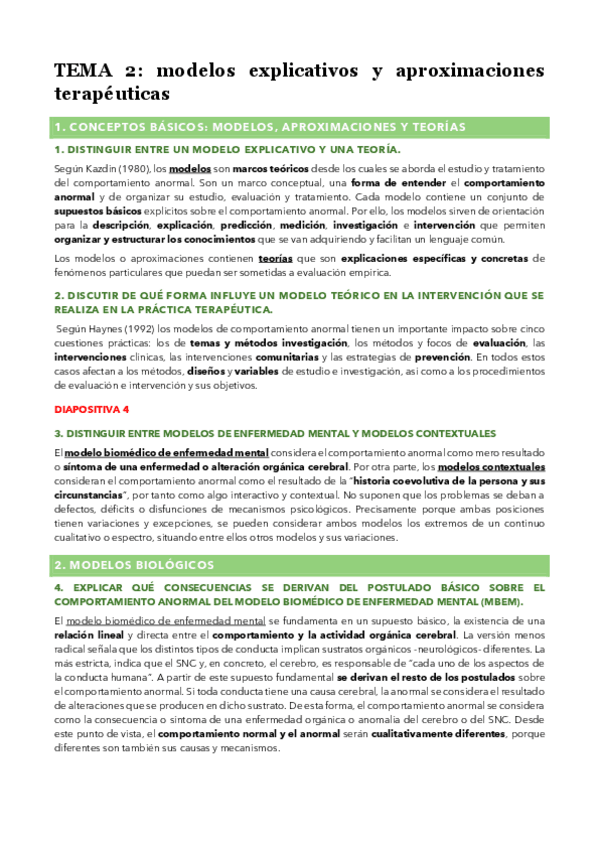 TEMA 2: modelos explicativos y aproximaciones terapéuticas

1. CONCEPTOS BÁSICOS: MODELOS, APROXIMACIONES Y TEORÍAS

1. DISTINGUIR ENTRE UN MODELO EXPLICATIVO Y UNA TEORÍA.

Según Kazdin (1980), los modelos son marcos teóricos desde los cuales se aborda el estudio y tratamiento del comportamiento anormal. Son un marco conceptual, una forma de entender el comportamiento anormal y de organizar su estudio, evaluación y tratamiento. Cada modelo contiene un conjunto de supuestos básicos explícitos sobre el comportamiento anormal. Por ello, los modelos sirven de orientación para la descripción, explicación, predicción, medición, investigación e intervención que permiten organizar y estructurar los conocimientos que se van adquiriendo y facilitan un lenguaje común.

Los modelos o aproximaciones contienen teorías que son explicaciones específicas y concretas de fenómenos particulares que puedan ser sometidas a evaluación empírica.

2. DISCUTIR DE QUÉ FORMA INFLUYE UN MODELO TEÓRICO EN LA INTERVENCIÓN QUE SE REALIZA EN LA PRÁCTICA TERAPÉUTICA.

Según Haynes (1992) los modelos de comportamiento anormal tienen un importante impacto sobre cinco cuestiones prácticas: los de temas y métodos investigación, los métodos y focos de evaluación, las intervenciones clínicas, las intervenciones comunitarias y las estrategias de prevención. En todos estos casos afectan a los métodos, diseños y variables de estudio e investigación, así como a los procedimientos de evaluación e intervención y sus objetivos.

DIAPOSITIVA 4

3. DISTINGUIR ENTRE MODELOS DE ENFERMEDAD MENTAL Y MODELOS CONTEXTUALES

El modelo biomédico de enfermedad mental considera el comportamiento anormal como mero resultado o síntoma de una enfermedad o alteración orgánica cerebral. Por otra parte, los modelos contextuales consideran el comportamiento anormal como el resultado de la "historia coevolutiva de la persona y sus circunstancias", por tanto como algo interactivo y contextual. No suponen que los problemas se deban a defectos, déficits o disfunciones de mecanismos psicológicos. Precisamente porque ambas posiciones tienen variaciones y excepciones, se pueden considerar ambos modelos los extremos de un continuo cualitativo o espectro, situando entre ellos otros modelos y sus variaciones.

2. MODELOS BIOLÓGICOS

4. EXPLICAR QUÉ CONSECUENCIAS SE DERIVAN DEL POSTULADO BÁSICO SOBRE EL COMPORTAMIENTO ANORMAL DEL MODELO BIOMÉDICO DE ENFERMEDAD MENTAL (MBEM).

El modelo biomédico de enfermedad mental se fundamenta en un supuesto básico, la existencia de una relación lineal y directa entre el comportamiento y la actividad orgánica cerebral. La versión menos radical señala que los distintos tipos de conducta implican sustratos orgánicos -neurológicos- diferentes. La más estricta, indica que el SNC y, en concreto, el cerebro, es responsable de "cada uno de los aspectos de la conducta humana". A partir de este supuesto fundamental se derivan el resto de los postulados sobre el comportamiento anormal. Si toda conducta tiene una causa cerebral, la anormal se considera el resultado de alteraciones que se producen en dicho sustrato. De esta forma, el comportamiento anormal se considera como la consecuencia o síntoma de una enfermedad orgánica o anomalía del cerebro o del SNC. Desde este punto de vista, el comportamiento normal y el anormal serán cualitativamente diferentes, porque diferentes son también sus causas y mecanismos.